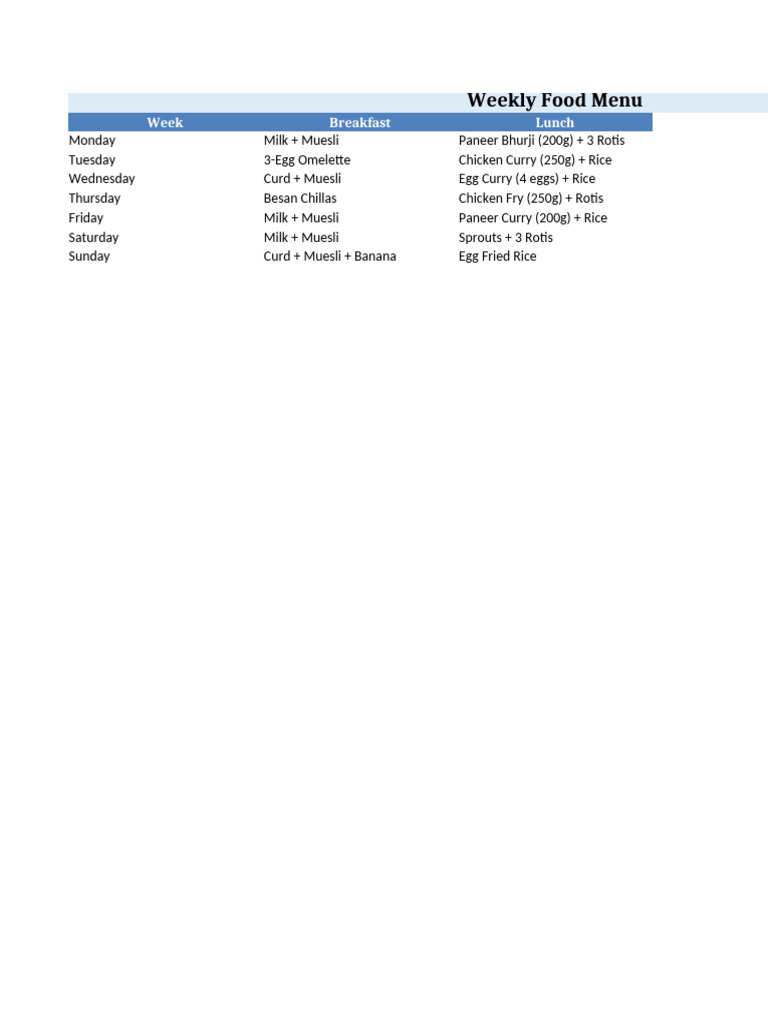 Weekly Food Menu

| Week | Breakfast | Lunch |
|---|---|---|
| Monday | Milk + Muesli | Paneer Bhurji (200g) + 3 Rotis |
| Tuesday | 3-Egg Omelette | Chicken Curry (250g) + Rice |
| Wednesday | Curd + Muesli | Egg Curry (4 eggs) + Rice |
| Thursday | Besan Chillas | Chicken Fry (250g) + Rotis |
| Friday | Milk + Muesli | Paneer Curry (200g) + Rice |
| Saturday | Milk + Muesli | Sprouts + 3 Rotis |
| Sunday | Curd + Muesli + Banana | Egg Fried Rice |